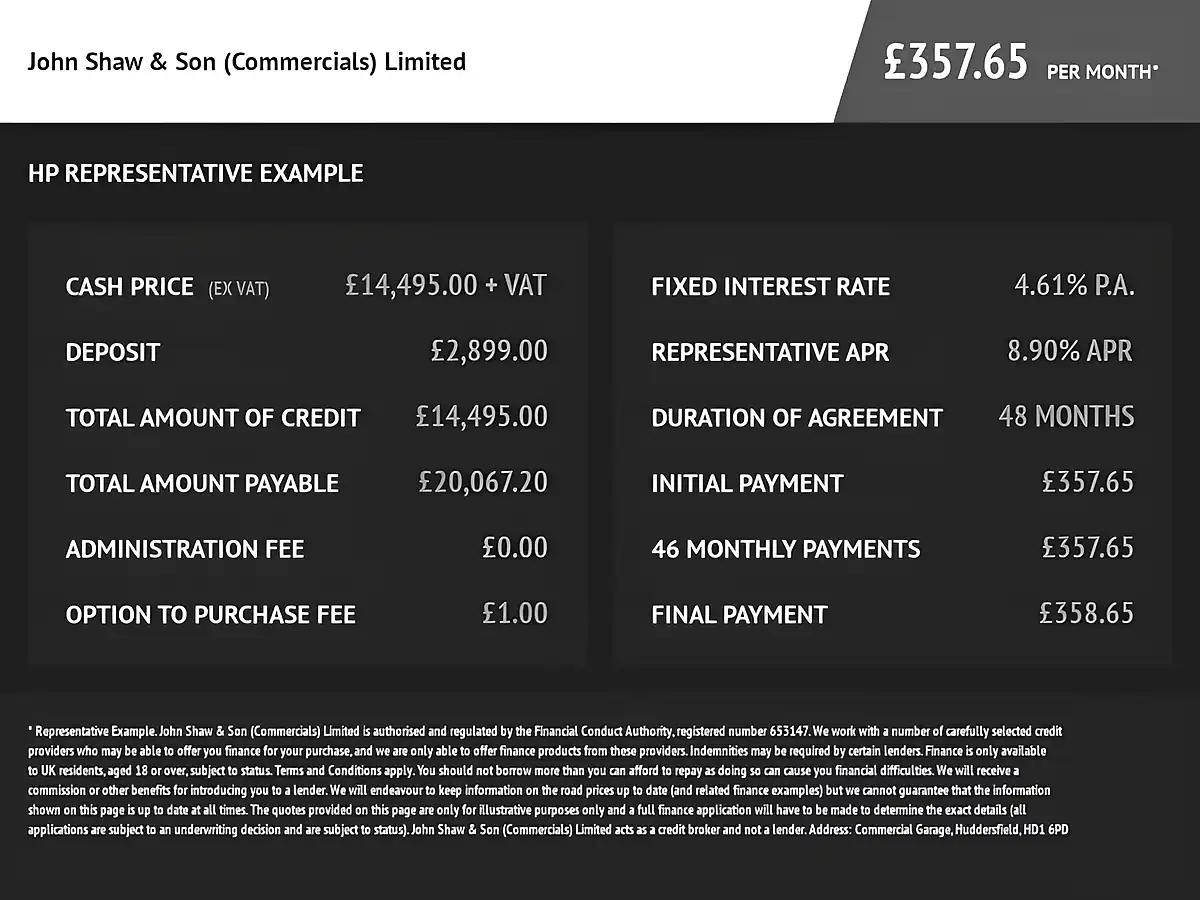 John Shaw & Son (Commercials) Limited

£357.65 PER MONTH*

HP REPRESENTATIVE EXAMPLE

CASH PRICE (EX VAT) £14,495.00 + VAT

DEPOSIT £2,899.00

TOTAL AMOUNT OF CREDIT £14,495.00

TOTAL AMOUNT PAYABLE £20,067.20

ADMINISTRATION FEE £0.00

OPTION TO PURCHASE FEE £1.00

FIXED INTEREST RATE 4.61% P.A.

REPRESENTATIVE APR 8.90% APR

DURATION OF AGREEMENT 48 MONTHS

INITIAL PAYMENT £357.65

46 MONTHLY PAYMENTS £357.65

FINAL PAYMENT £358.65

* Representative Example. John Shaw & Son (Commercials) Limited is authorised and regulated by the Financial Conduct Authority, registered number 653147. We work with a number of carefully selected credit providers who may be able to offer you finance for your purchase, and we are only able to offer finance products from these providers. Indemnities may be required by certain lenders. Finance is only available to UK residents, aged 18 or over, subject to status. Terms and Conditions apply. You should not borrow more than you can afford to repay as doing so can cause you financial difficulties. We will receive a commission or other benefits for introducing you to a lender. We will endeavour to keep information on the road prices up to date (and related finance examples) but we cannot guarantee that the information shown on this page is up to date at all times. The quotes provided on this page are only for illustrative purposes only and a full finance application will have to be made to determine the exact details (all applications are subject to an underwriting decision and are subject to status). John Shaw & Son (Commercials) Limited acts as a credit broker and not a lender. Address: Commercial Garage, Huddersfield, HD1 6PD